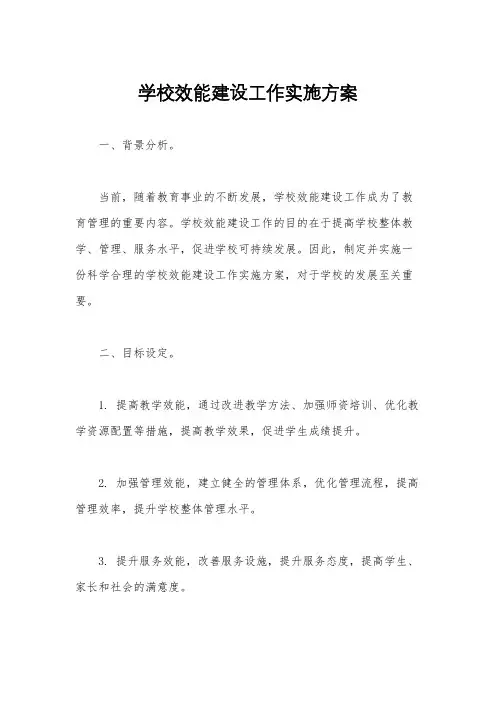 学校效能建设工作实施方案

一、背景分析。

当前，随着教育事业的不断发展，学校效能建设工作成为了教育管理的重要内容。学校效能建设工作的目的在于提高学校整体教学、管理、服务水平，促进学校可持续发展。因此，制定并实施一份科学合理的学校效能建设工作实施方案，对于学校的发展至关重要。

二、目标设定。

1. 提高教学效能，通过改进教学方法、加强师资培训、优化教学资源配置等措施，提高教学效果，促进学生成绩提升。

2. 加强管理效能，建立健全的管理体系，优化管理流程，提高管理效率，提升学校整体管理水平。

3. 提升服务效能，改善服务设施，提升服务态度，提高学生、家长和社会的满意度。